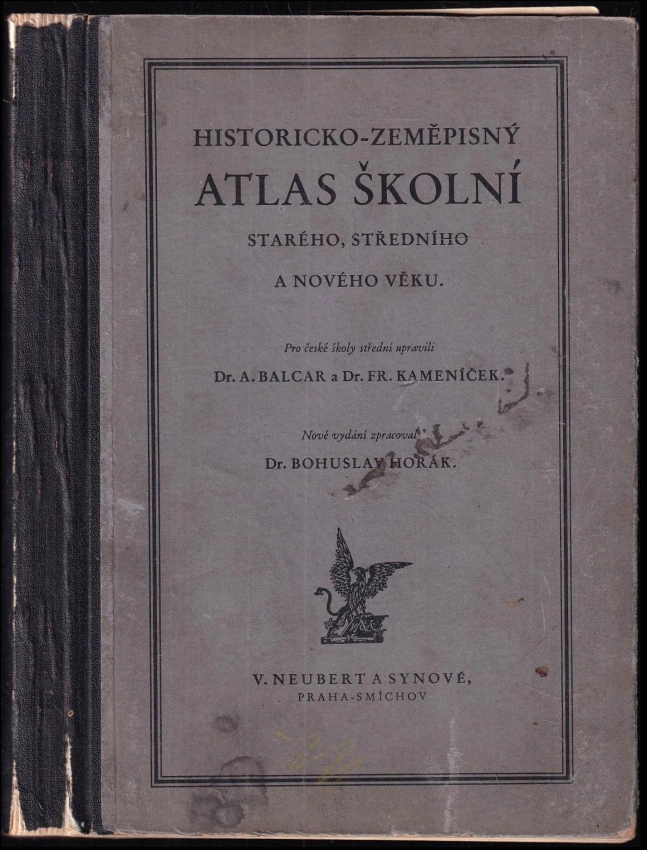 HISTORICKO-ZEMĚPISNÝ
ATLAS ŠKOLNÍ
STARÉHO, STŘEDNÍHO
A NOVÉHO VĚKU.

Pro české školy střední upravili
Dr. A. BALCAR a Dr. FR. KAMENÍČEK.

Nové vydání zpracoval
Dr. BOHUSLAV HORÁK.

V. NEUBERT A SYNOVÉ,
PRAHA-SMÍCHOV